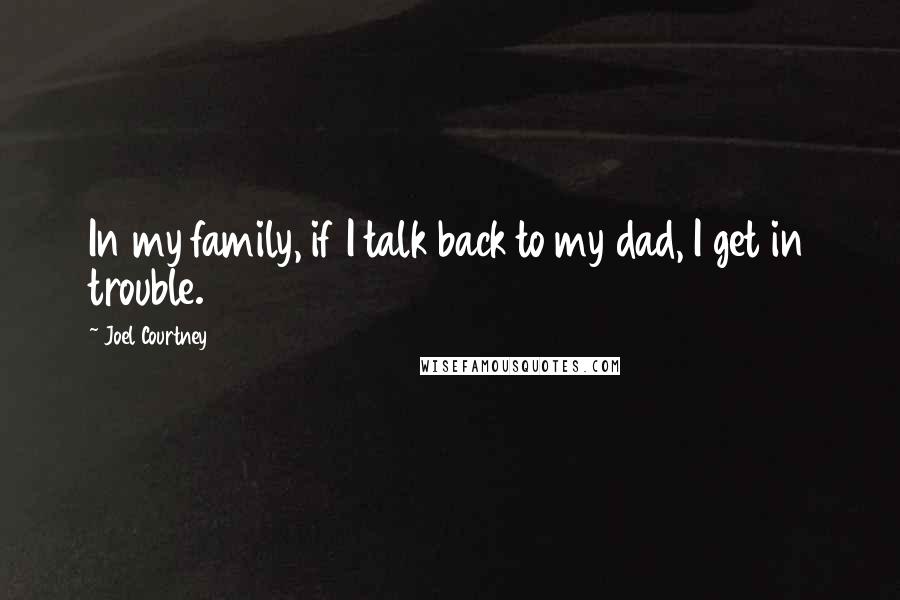 In my family, if I talk back to my dad, I get in trouble.

~ Joel Courtney

WISEFAMOUSQUOTES.COM